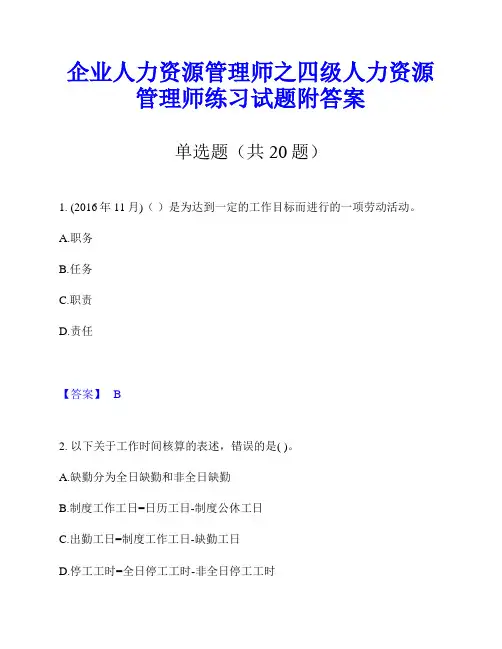 企业人力资源管理师之四级人力资源管理师练习试题附答案

单选题（共 20 题）

1. (2016 年 11 月)（ ）是为达到一定的工作目标而进行的一项劳动活动。

A.职务

B.任务

C.职责

D.责任

【答案】 B

2. 以下关于工作时间核算的表述，错误的是( )。

A.缺勤分为全日缺勤和非全日缺勤

B.制度工作工日=日历工日-制度公休工日

C.出勤工日=制度工作工日-缺勤工日

D.停工工时=全日停工工时-非全日停工工时